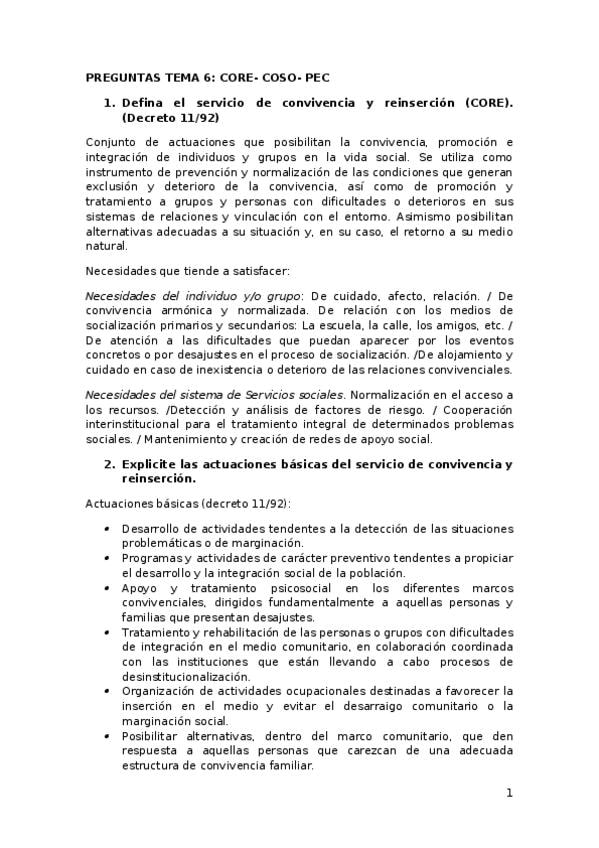 PREGUNTAS TEMA 6: CORE- COSO- PEC

1. Defina el servicio de convivencia y reinserción (CORE). (Decreto 11/92)

Conjunto de actuaciones que posibilitan la convivencia, promoción e integración de individuos y grupos en la vida social. Se utiliza como instrumento de prevención y normalización de las condiciones que generan exclusión y deterioro de la convivencia, así como de promoción y tratamiento a grupos y personas con dificultades o deterioros en sus sistemas de relaciones y vinculación con el entorno. Asimismo posibilitan alternativas adecuadas a su situación y, en su caso, el retorno a su medio natural.

Necesidades que tiende a satisfacer:

Necesidades del individuo y/o grupo: De cuidado, afecto, relación. / De convivencia armónica y normalizada. De relación con los medios de socialización primarios y secundarios: La escuela, la calle, los amigos, etc. / De atención a las dificultades que puedan aparecer por los eventos concretos o por desajustes en el proceso de socialización. /De alojamiento y cuidado en caso de inexistencia o deterioro de las relaciones convivenciales.

Necesidades del sistema de Servicios sociales. Normalización en el acceso a los recursos. /Detección y análisis de factores de riesgo. / Cooperación interinstitucional para el tratamiento integral de determinados problemas sociales. / Mantenimiento y creación de redes de apoyo social.

2. Explicite las actuaciones básicas del servicio de convivencia y reinserción.

Actuaciones básicas (decreto 11/92):

• Desarrollo de actividades tendentes a la detección de las situaciones problemáticas o de marginación.
• Programas y actividades de carácter preventivo tendentes a propiciar el desarrollo y la integración social de la población.
• Apoyo y tratamiento psicosocial en los diferentes marcos convivenciales, dirigidos fundamentalmente a aquellas personas y familias que presentan desajustes.
• Tratamiento y rehabilitación de las personas o grupos con dificultades de integración en el medio comunitario, en colaboración coordinada con las instituciones que están llevando a cabo procesos de desinstitucionalización.
• Organización de actividades ocupacionales destinadas a favorecer la inserción en el medio y evitar el desarraigo comunitario o la marginación social.
• Posibilitar alternativas, dentro del marco comunitario, que den respuesta a aquellas personas que carezcan de una adecuada estructura de convivencia familiar.

1